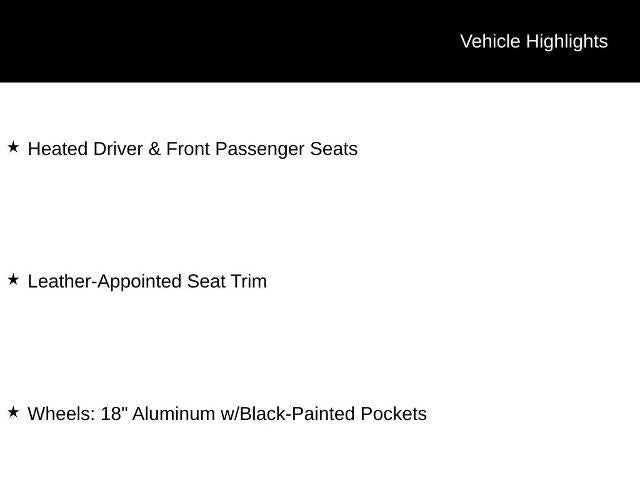 Vehicle Highlights

★ Heated Driver & Front Passenger Seats

★ Leather-Appointed Seat Trim

★ Wheels: 18" Aluminum w/Black-Painted Pockets